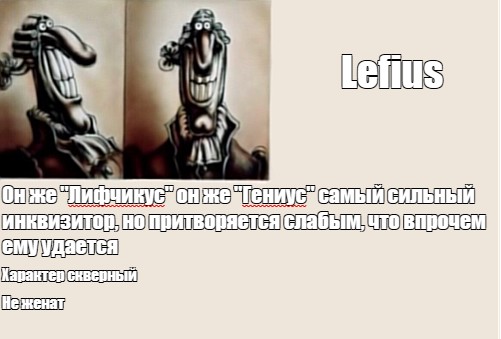 Lefius

Он же "Лифчикус" он же "Гениус" самый сильный инквизитор, но притворяется слабым, что впрочем ему удается

Характер скверный

Не женат